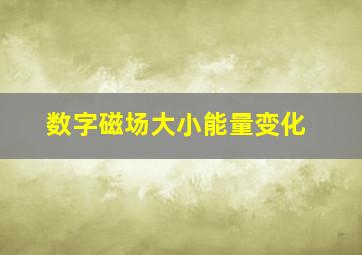 数字磁场大小能量变化